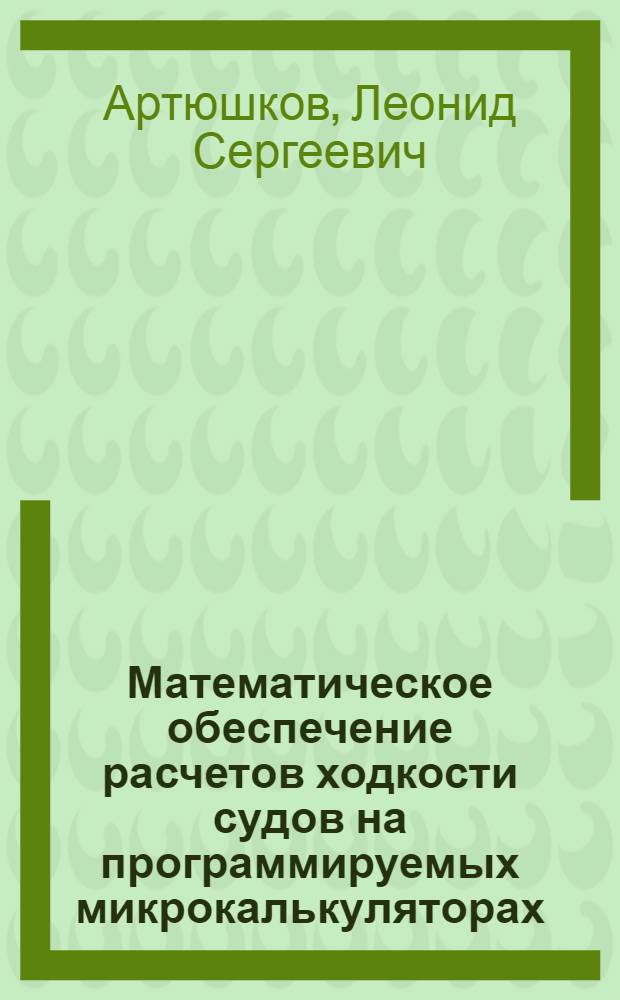 Артюшков, Леонид Сергеевич

Математическое обеспечение расчетов ходкости судов на программируемых микрокалькуляторах